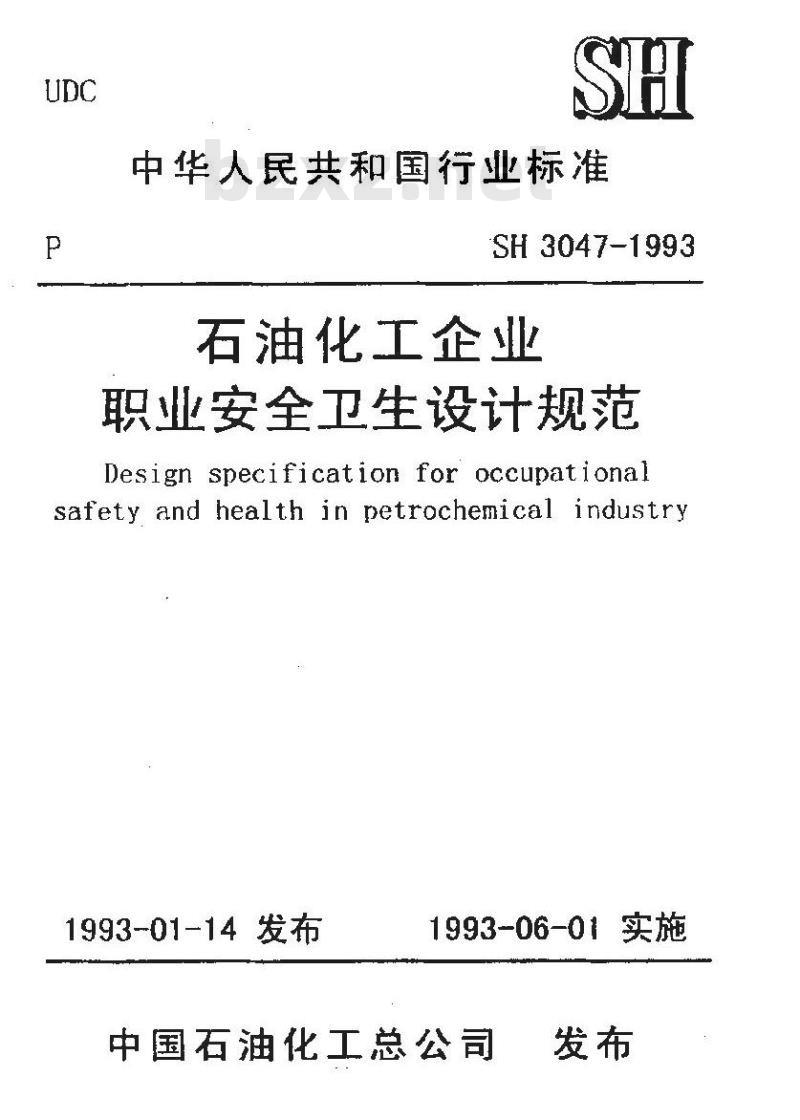 UDC

SH

中华人民共和国行业标准

bzxz.net

P

SH 3047-1993

石油化工企业
职业安全卫生设计规范

Design specification for occupational safety and health in petrochemical industry

1993-01-14 发布

1993-06-01 实施

中国石油化工总公司 发布